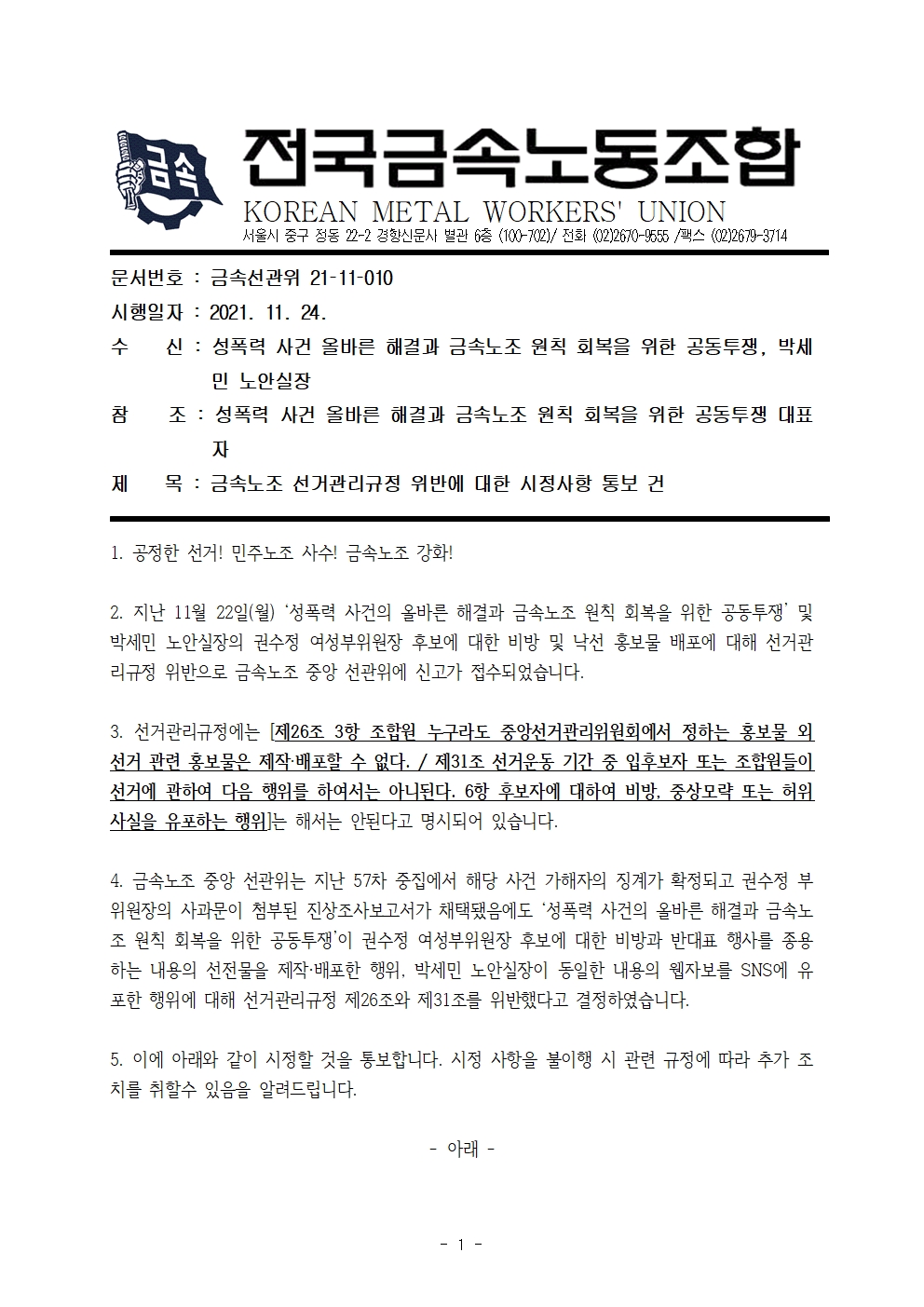 금속

전국금속노동조합
KOREAN METAL WORKERS' UNION
서울시 중구 정동 22-2 경향신문사 별관 6층 (100-702)/ 전화 (02)2670-9555 /팩스 (02)2679-3714

문서번호 : 금속선관위 21-11-010
시행일자 : 2021. 11. 24.
수 신 : 성폭력 사건 올바른 해결과 금속노조 원칙 회복을 위한 공동투쟁, 박세민 노안실장
참 조 : 성폭력 사건 올바른 해결과 금속노조 원칙 회복을 위한 공동투쟁 대표자
제 목 : 금속노조 선거관리규정 위반에 대한 시정사항 통보 건

1. 공정한 선거! 민주노조 사수! 금속노조 강화!

2. 지난 11월 22일(월) '성폭력 사건의 올바른 해결과 금속노조 원칙 회복을 위한 공동투쟁' 및 박세민 노안실장의 권수정 여성부위원장 후보에 대한 비방 및 낙선 홍보물 배포에 대해 선거관리규정 위반으로 금속노조 중앙 선관위에 신고가 접수되었습니다.

3. 선거관리규정에는 [제26조 3항 조합원 누구라도 중앙선거관리위원회에서 정하는 홍보물 외 선거 관련 홍보물은 제작·배포할 수 없다. / 제31조 선거운동 기간 중 입후보자 또는 조합원들이 선거에 관하여 다음 행위를 하여서는 아니된다. 6항 후보자에 대하여 비방, 중상모략 또는 허위사실을 유포하는 행위]는 해서는 안된다고 명시되어 있습니다.

4. 금속노조 중앙 선관위는 지난 57차 중집에서 해당 사건 가해자의 징계가 확정되고 권수정 부위원장의 사과문이 첨부된 진상조사보고서가 채택됐음에도 '성폭력 사건의 올바른 해결과 금속노조 원칙 회복을 위한 공동투쟁'이 권수정 여성부위원장 후보에 대한 비방과 반대표 행사를 종용하는 내용의 선전물을 제작·배포한 행위, 박세민 노안실장이 동일한 내용의 웹자보를 SNS에 유포한 행위에 대해 선거관리규정 제26조와 제31조를 위반했다고 결정하였습니다.

5. 이에 아래와 같이 시정할 것을 통보합니다. 시정 사항을 불이행 시 관련 규정에 따라 추가 조치를 취할수 있음을 알려드립니다.

- 아래 -

- 1 -